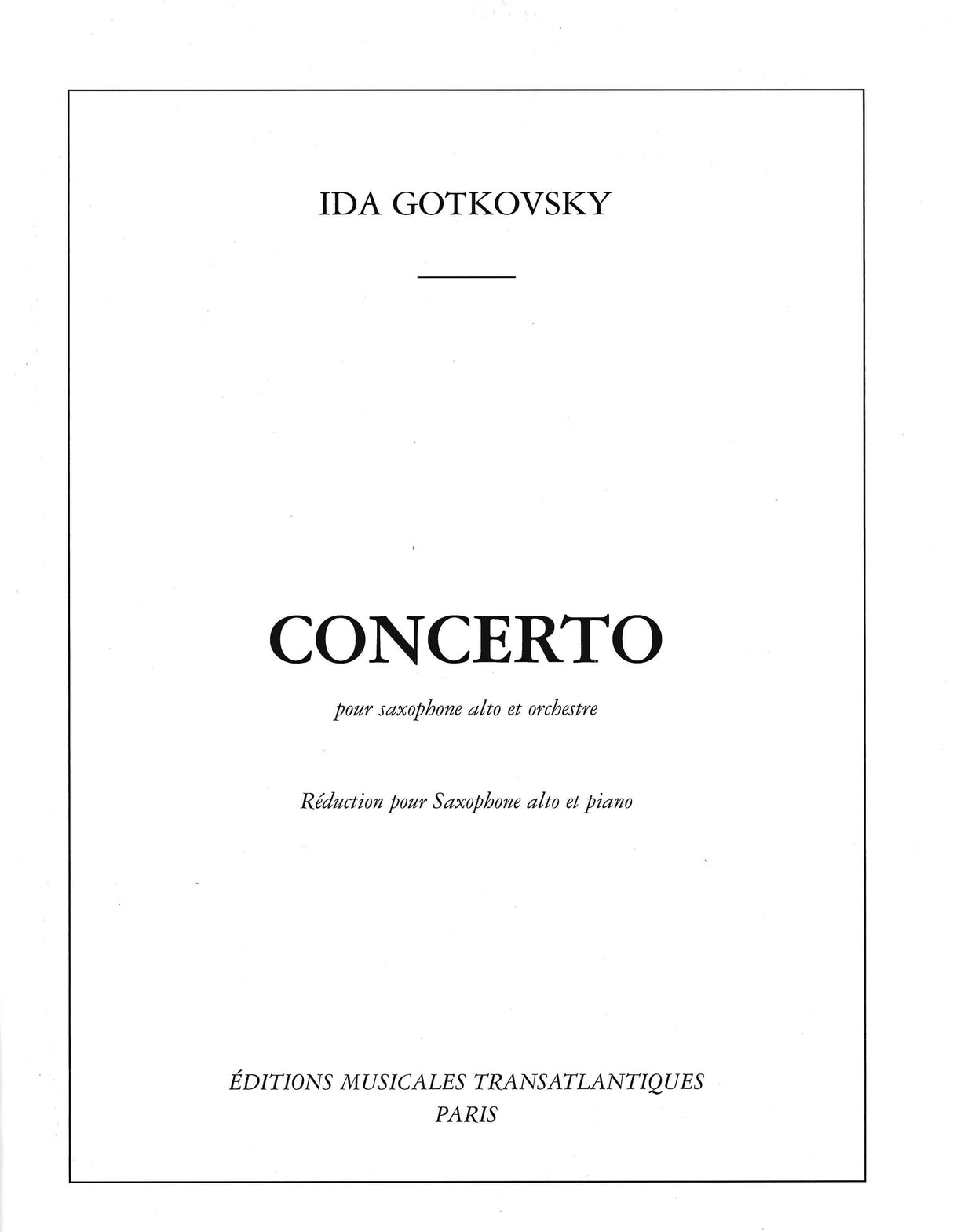 IDA GOTKOVSKY

CONCERTO

pour saxophone alto et orchestre

Réduction pour Saxophone alto et piano

ÉDITIONS MUSICALES TRANSATLANTIQUES
PARIS